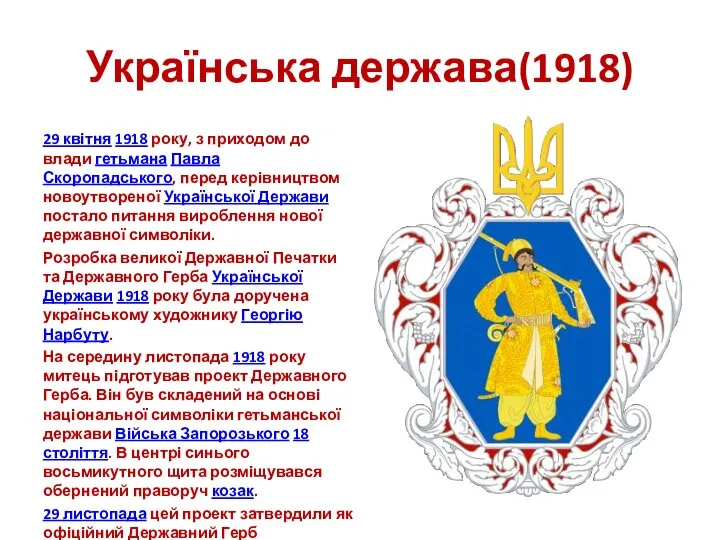 Українська держава(1918)

29 квітня 1918 року, з приходом до влади гетьмана Павла Скоропадського, перед керівництвом новоутвореної Української Держави постало питання вироблення нової державної символіки.

Розробка великої Державної Печатки та Державного Герба Української Держави 1918 року була доручена українському художнику Георгію Нарбуту.

На середину листопада 1918 року митець підготував проект Державного Герба. Він був складений на основі національної символіки гетьманської держави Війська Запорозького 18 століття. В центрі синього восьмикутного щита розміщувався обернений праворуч козак.

29 листопада цей проект затвердили як офіційний Державний Герб